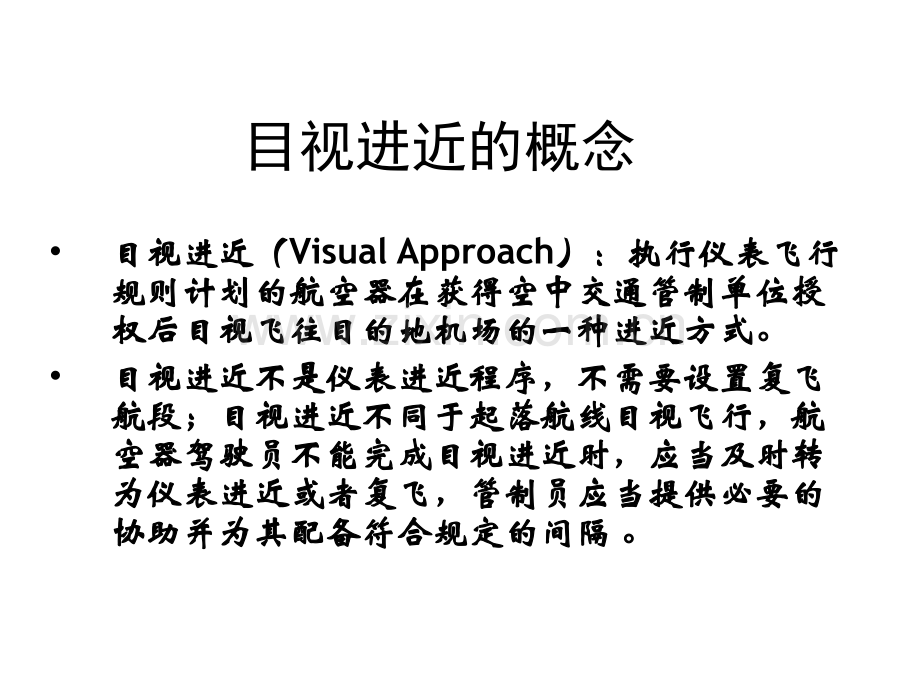 目视进近的概念

• 目视进近（Visual Approach）：执行仪表飞行规则计划的航空器在获得空中交通管制单位授权后目视飞往目的地机场的一种进近方式。

• 目视进近不是仪表进近程序，不需要设置复飞航段；目视进近不同于起落航线目视飞行，航空器驾驶员不能完成目视进近时，应当及时转为仪表进近或者复飞，管制员应当提供必要的协助并为其配备符合规定的间隔。

www.zixin.com.cn